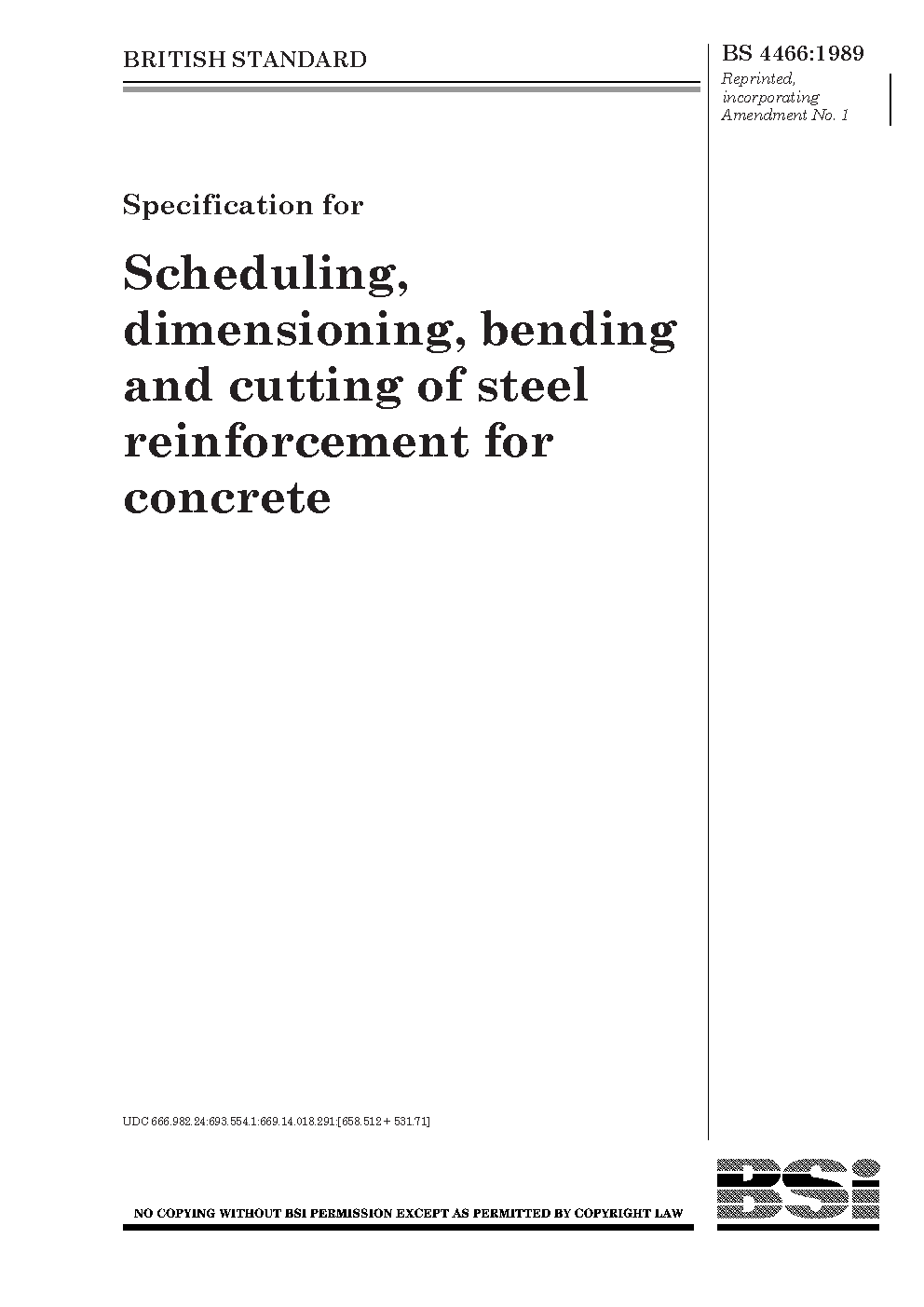 BRITISH STANDARD

BS 4466:1989

Reprinted, incorporating Amendment No. 1

Specification for

Scheduling, dimensioning, bending and cutting of steel reinforcement for concrete

UDC 666.982.24:693.554.1:669.14.018.291:[658.512 + 531.71]

NO COPYING WITHOUT BSI PERMISSION EXCEPT AS PERMITTED BY COPYRIGHT LAW

BSi